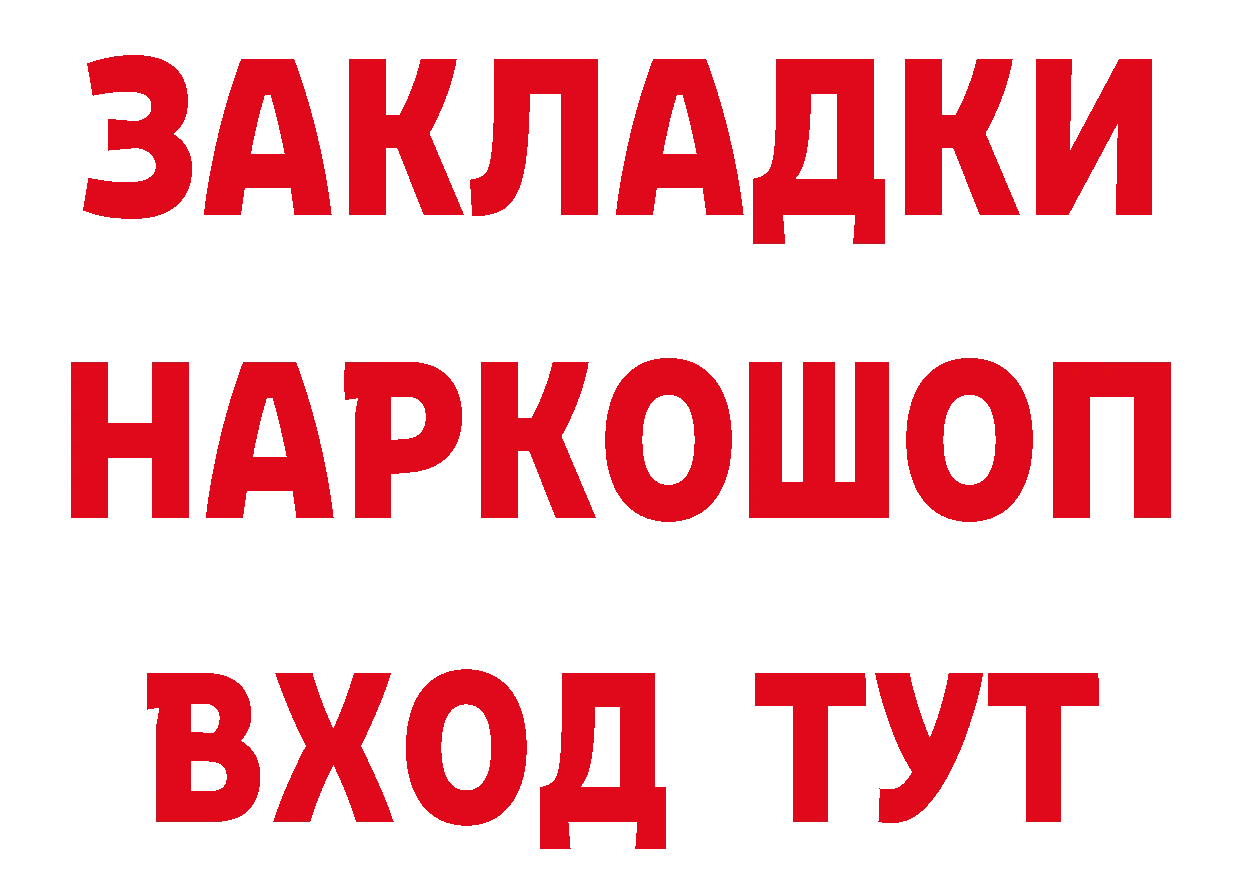 ЗАКЛАДКИ НАРКОШОП ВХОД ТУТ